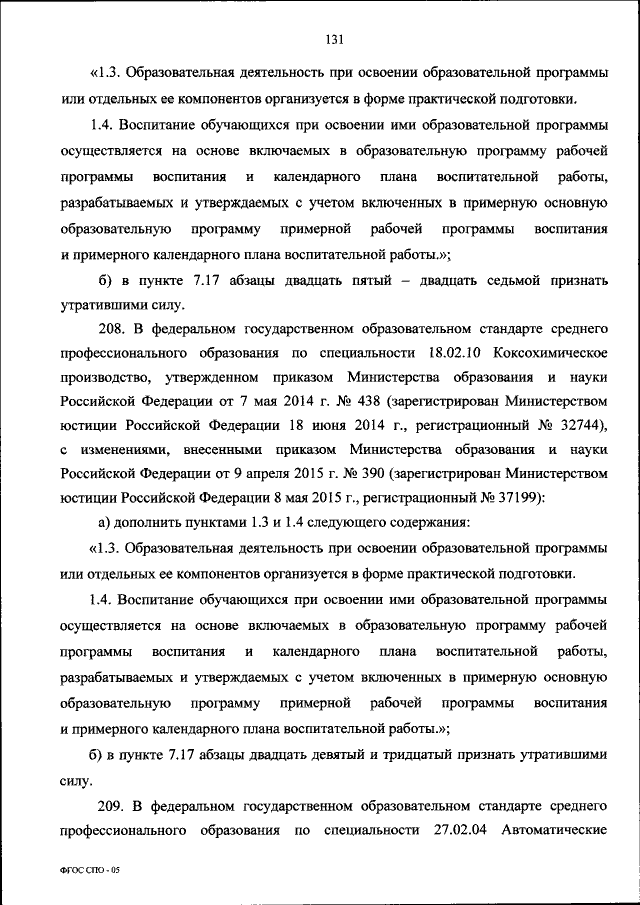 131

«1.3. Образовательная деятельность при освоении образовательной программы или отдельных ее компонентов организуется в форме практической подготовки.

1.4. Воспитание обучающихся при освоении ими образовательной программы осуществляется на основе включаемых в образовательную программу рабочей программы воспитания и календарного плана воспитательной работы, разрабатываемых и утверждаемых с учетом включенных в примерную основную образовательную программу примерной рабочей программы воспитания и примерного календарного плана воспитательной работы.»;

б) в пункте 7.17 абзацы двадцать пятый – двадцать седьмой признать утратившими силу.

208. В федеральном государственном образовательном стандарте среднего профессионального образования по специальности 18.02.10 Коксохимическое производство, утвержденном приказом Министерства образования и науки Российской Федерации от 7 мая 2014 г. № 438 (зарегистрирован Министерством юстиции Российской Федерации 18 июня 2014 г., регистрационный № 32744), с изменениями, внесенными приказом Министерства образования и науки Российской Федерации от 9 апреля 2015 г. № 390 (зарегистрирован Министерством юстиции Российской Федерации 8 мая 2015 г., регистрационный № 37199):

а) дополнить пунктами 1.3 и 1.4 следующего содержания:

«1.3. Образовательная деятельность при освоении образовательной программы или отдельных ее компонентов организуется в форме практической подготовки.

1.4. Воспитание обучающихся при освоении ими образовательной программы осуществляется на основе включаемых в образовательную программу рабочей программы воспитания и календарного плана воспитательной работы, разрабатываемых и утверждаемых с учетом включенных в примерную основную образовательную программу примерной рабочей программы воспитания и примерного календарного плана воспитательной работы.»;

б) в пункте 7.17 абзацы двадцать девятый и тридцатый признать утратившими силу.

209. В федеральном государственном образовательном стандарте среднего профессионального образования по специальности 27.02.04 Автоматические

ФГОС СПО - 05